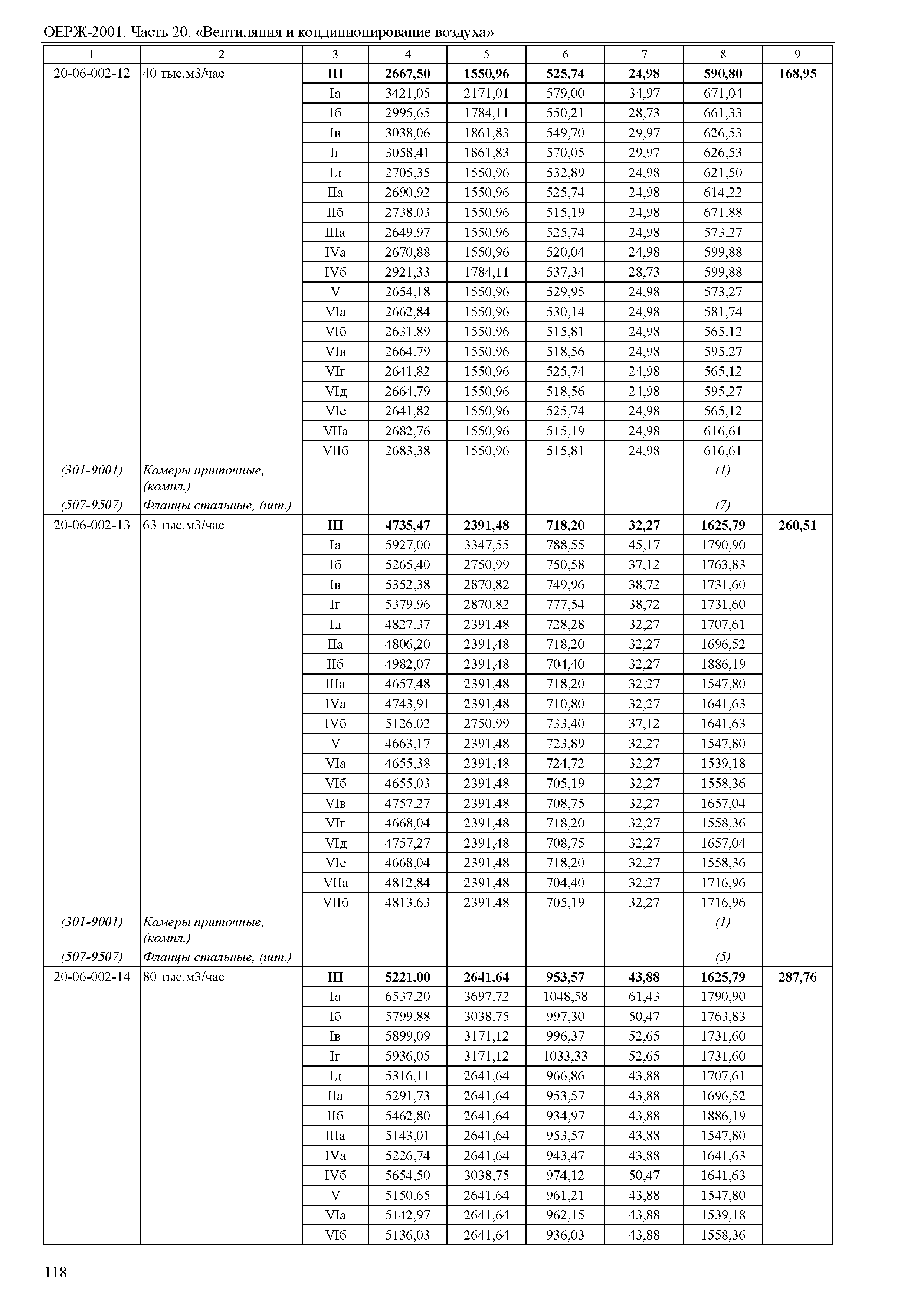 ОЕРЖ-2001. Часть 20. «Вентиляция и кондиционирование воздуха»

| 1 | 2 | 3 | 4 | 5 | 6 | 7 | 8 | 9 |
|---|---|---|---|---|---|---|---|---|
| 20-06-002-12 | 40 тыс.м3/час | III | 2667,50 | 1550,96 | 525,74 | 24,98 | 590,80 | 168,95 |
| | | Iа | 3421,05 | 2171,01 | 579,00 | 34,97 | 671,04 | |
| | | Iб | 2995,65 | 1784,11 | 550,21 | 28,73 | 661,33 | |
| | | Iв | 3038,06 | 1861,83 | 549,70 | 29,97 | 626,53 | |
| | | Iг | 3058,41 | 1861,83 | 570,05 | 29,97 | 626,53 | |
| | | Iд | 2705,35 | 1550,96 | 532,89 | 24,98 | 621,50 | |
| | | IIа | 2690,92 | 1550,96 | 525,74 | 24,98 | 614,22 | |
| | | IIб | 2738,03 | 1550,96 | 515,19 | 24,98 | 671,88 | |
| | | IIIа | 2649,97 | 1550,96 | 525,74 | 24,98 | 573,27 | |
| | | IVа | 2670,88 | 1550,96 | 520,04 | 24,98 | 599,88 | |
| | | IVб | 2921,33 | 1784,11 | 537,34 | 28,73 | 599,88 | |
| | | V | 2654,18 | 1550,96 | 529,95 | 24,98 | 573,27 | |
| | | VIа | 2662,84 | 1550,96 | 530,14 | 24,98 | 581,74 | |
| | | VIб | 2631,89 | 1550,96 | 515,81 | 24,98 | 565,12 | |
| | | VIв | 2664,79 | 1550,96 | 518,56 | 24,98 | 595,27 | |
| | | VIг | 2641,82 | 1550,96 | 525,74 | 24,98 | 565,12 | |
| | | VIд | 2664,79 | 1550,96 | 518,56 | 24,98 | 595,27 | |
| | | VIе | 2641,82 | 1550,96 | 525,74 | 24,98 | 565,12 | |
| | | VIIа | 2682,76 | 1550,96 | 515,19 | 24,98 | 616,61 | |
| | | VIIб | 2683,38 | 1550,96 | 515,81 | 24,98 | 616,61 | |
| (301-9001) | Камеры приточные, (компл.) | | | | | | (1) | |
| (507-9507) | Фланцы стальные, (шт.) | | | | | | (7) | |
| 20-06-002-13 | 63 тыс.м3/час | III | 4735,47 | 2391,48 | 718,20 | 32,27 | 1625,79 | 260,51 |
| | | Iа | 5927,00 | 3347,55 | 788,55 | 45,17 | 1790,90 | |
| | | Iб | 5265,40 | 2750,99 | 750,58 | 37,12 | 1763,83 | |
| | | Iв | 5352,38 | 2870,82 | 749,96 | 38,72 | 1731,60 | |
| | | Iг | 5379,96 | 2870,82 | 777,54 | 38,72 | 1731,60 | |
| | | Iд | 4827,37 | 2391,48 | 728,28 | 32,27 | 1707,61 | |
| | | IIа | 4806,20 | 2391,48 | 718,20 | 32,27 | 1696,52 | |
| | | IIб | 4982,07 | 2391,48 | 704,40 | 32,27 | 1886,19 | |
| | | IIIа | 4657,48 | 2391,48 | 718,20 | 32,27 | 1547,80 | |
| | | IVа | 4743,91 | 2391,48 | 710,80 | 32,27 | 1641,63 | |
| | | IVб | 5126,02 | 2750,99 | 733,40 | 37,12 | 1641,63 | |
| | | V | 4663,17 | 2391,48 | 723,89 | 32,27 | 1547,80 | |
| | | VIа | 4655,38 | 2391,48 | 724,72 | 32,27 | 1539,18 | |
| | | VIб | 4655,03 | 2391,48 | 705,19 | 32,27 | 1558,36 | |
| | | VIв | 4757,27 | 2391,48 | 708,75 | 32,27 | 1657,04 | |
| | | VIг | 4668,04 | 2391,48 | 718,20 | 32,27 | 1558,36 | |
| | | VIд | 4757,27 | 2391,48 | 708,75 | 32,27 | 1657,04 | |
| | | VIе | 4668,04 | 2391,48 | 718,20 | 32,27 | 1558,36 | |
| | | VIIа | 4812,84 | 2391,48 | 704,40 | 32,27 | 1716,96 | |
| | | VIIб | 4813,63 | 2391,48 | 705,19 | 32,27 | 1716,96 | |
| (301-9001) | Камеры приточные, (компл.) | | | | | | (1) | |
| (507-9507) | Фланцы стальные, (шт.) | | | | | | (5) | |
| 20-06-002-14 | 80 тыс.м3/час | III | 5221,00 | 2641,64 | 953,57 | 43,88 | 1625,79 | 287,76 |
| | | Iа | 6537,20 | 3697,72 | 1048,58 | 61,43 | 1790,90 | |
| | | Iб | 5799,88 | 3038,75 | 997,30 | 50,47 | 1763,83 | |
| | | Iв | 5899,09 | 3171,12 | 996,37 | 52,65 | 1731,60 | |
| | | Iг | 5936,05 | 3171,12 | 1033,33 | 52,65 | 1731,60 | |
| | | Iд | 5316,11 | 2641,64 | 966,86 | 43,88 | 1707,61 | |
| | | IIа | 5291,73 | 2641,64 | 953,57 | 43,88 | 1696,52 | |
| | | IIб | 5462,80 | 2641,64 | 934,97 | 43,88 | 1886,19 | |
| | | IIIа | 5143,01 | 2641,64 | 953,57 | 43,88 | 1547,80 | |
| | | IVа | 5226,74 | 2641,64 | 943,47 | 43,88 | 1641,63 | |
| | | IVб | 5654,50 | 3038,75 | 974,12 | 50,47 | 1641,63 | |
| | | V | 5150,65 | 2641,64 | 961,21 | 43,88 | 1547,80 | |
| | | VIа | 5142,97 | 2641,64 | 962,15 | 43,88 | 1539,18 | |
| | | VIб | 5136,03 | 2641,64 | 936,03 | 43,88 | 1558,36 | |

118